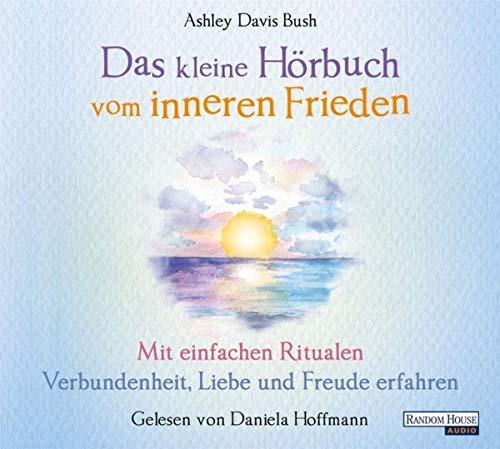 Ashley Davis Bush

Das kleine Hörbuch vom inneren Frieden

Mit einfachen Ritualen Verbundenheit, Liebe und Freude erfahren

Gelesen von Daniela Hoffmann

RANDOM HOUSE AUDIO